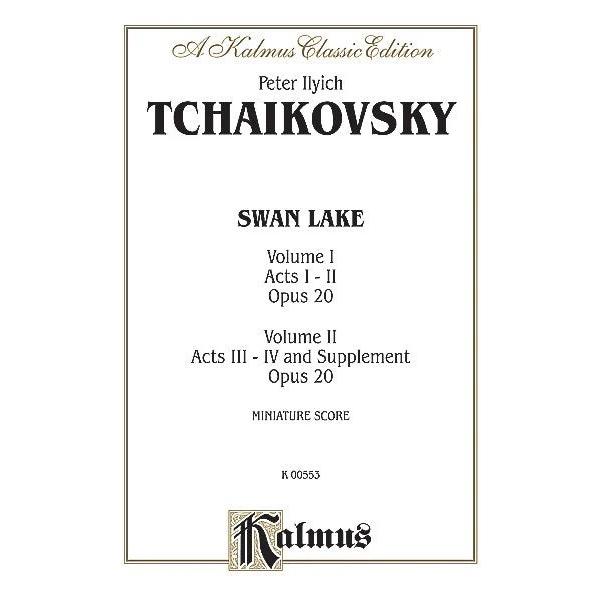 A Kalmus Classic Edition

Peter Ilyich
TCHAIKOVSKY

SWAN LAKE

Volume I
Acts I - II
Opus 20

Volume II
Acts III - IV and Supplement
Opus 20

MINIATURE SCORE

K 00553

Kalmus